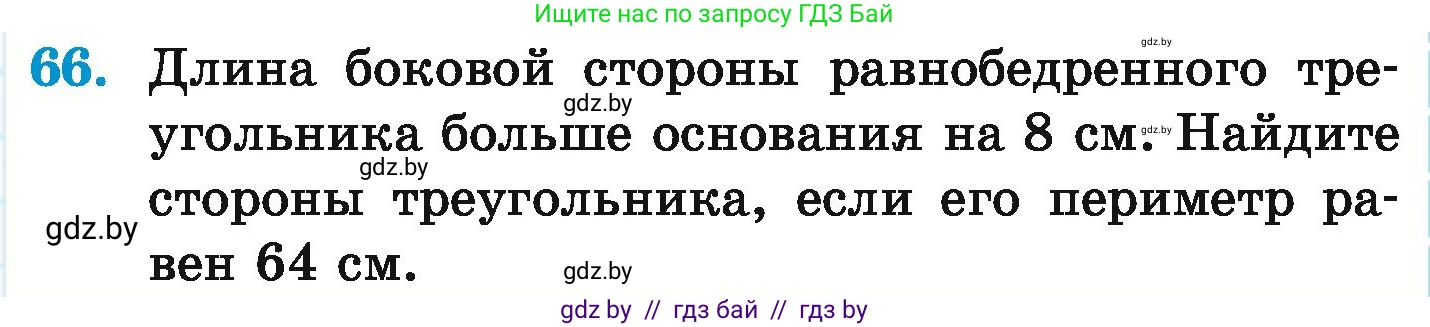 Ищите нас по запросу ГДЗ Бай

gdz.by

66. Длина боковой стороны равнобедренного треугольника больше основания на 8 см. Найдите стороны треугольника, если его периметр равен 64 см.

gdz.by

gdz.by

gdz.by

gdz.by

gdz.by

gdz by // гдз бай // гдз by